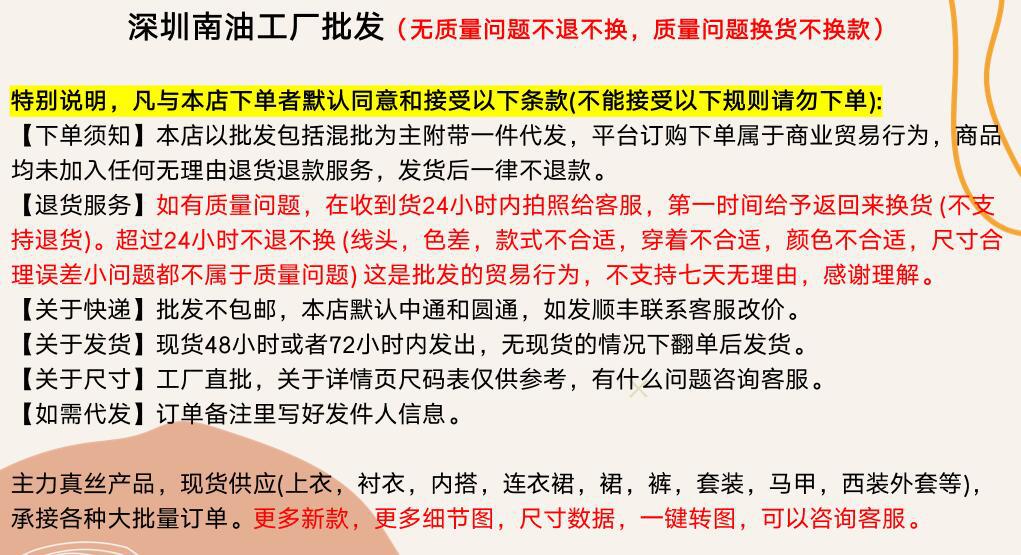 深圳南油工厂批发（无质量问题不退不换，质量问题换货不换款）

特别说明，凡与本店下单者默认同意和接受以下条款(不能接受以下规则请勿下单):

【下单须知】本店以批发包括混批为主附带一件代发，平台订购下单属于商业贸易行为，商品均未加入任何无理由退货退款服务，发货后一律不退款。

【退货服务】如有质量问题，在收到货24小时内拍照给客服，第一时间给予返回来换货(不支持退货)。超过24小时不退不换(线头，色差，款式不合适，穿着不合适，颜色不合适，尺寸合理误差小问题都不属于质量问题)这是批发的贸易行为，不支持七天无理由，感谢理解。

【关于快递】批发不包邮，本店默认中通和圆通，如发顺丰联系客服改价。

【关于发货】现货48小时或者72小时内发出，无现货的情况下翻单后发货。

【关于尺寸】工厂直批，关于详情页尺码表仅供参考，有什么问题咨询客服。

【如需代发】订单备注里写好发件人信息。

主力真丝产品，现货供应(上衣，衬衣，内搭，连衣裙，裙，裤，套装，马甲，西装外套等)，承接各种大批量订单。更多新款，更多细节图，尺寸数据，一键转图，可以咨询客服。